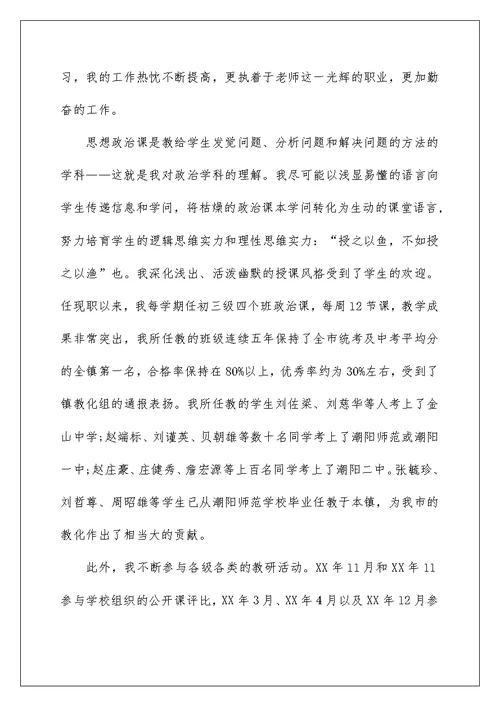 习，我的工作热忱不断提高，更执着于老师这一光辉的职业，更加勤奋的工作。

思想政治课是教给学生发觉问题、分析问题和解决问题的方法的学科——这就是我对政治学科的理解。我尽可能以浅显易懂的语言向学生传递信息和学问，将枯燥的政治课本学问转化为生动的课堂语言，努力培育学生的逻辑思维实力和理性思维实力：“授之以鱼，不如授之以渔”也。我深化浅出、活泼幽默的授课风格受到了学生的欢迎。任现职以来，我每学期任初三级四个班政治课，每周12节课，教学成果非常突出，我所任教的班级连续五年保持了全市统考及中考平均分的全镇第一名，合格率保持在80%以上，优秀率约为30%左右，受到了镇教化组的通报表扬。我所任教的学生刘佐梁、刘慈华等人考上了金山中学;赵端标、刘谨英、贝朝雄等数十名同学考上了潮阳师范或潮阳一中;赵庄豪、庄健秀、詹宏源等上百名同学考上了潮阳二中。张毓珍、刘哲尊、周昭雄等学生已从潮阳师范学校毕业任教于本镇，为我市的教化作出了相当大的贡献。

此外，我不断参与各级各类的教研活动。XX年11月和XX年11参与学校组织的公开课评比，XX年3月、XX年4月以及XX年12月参